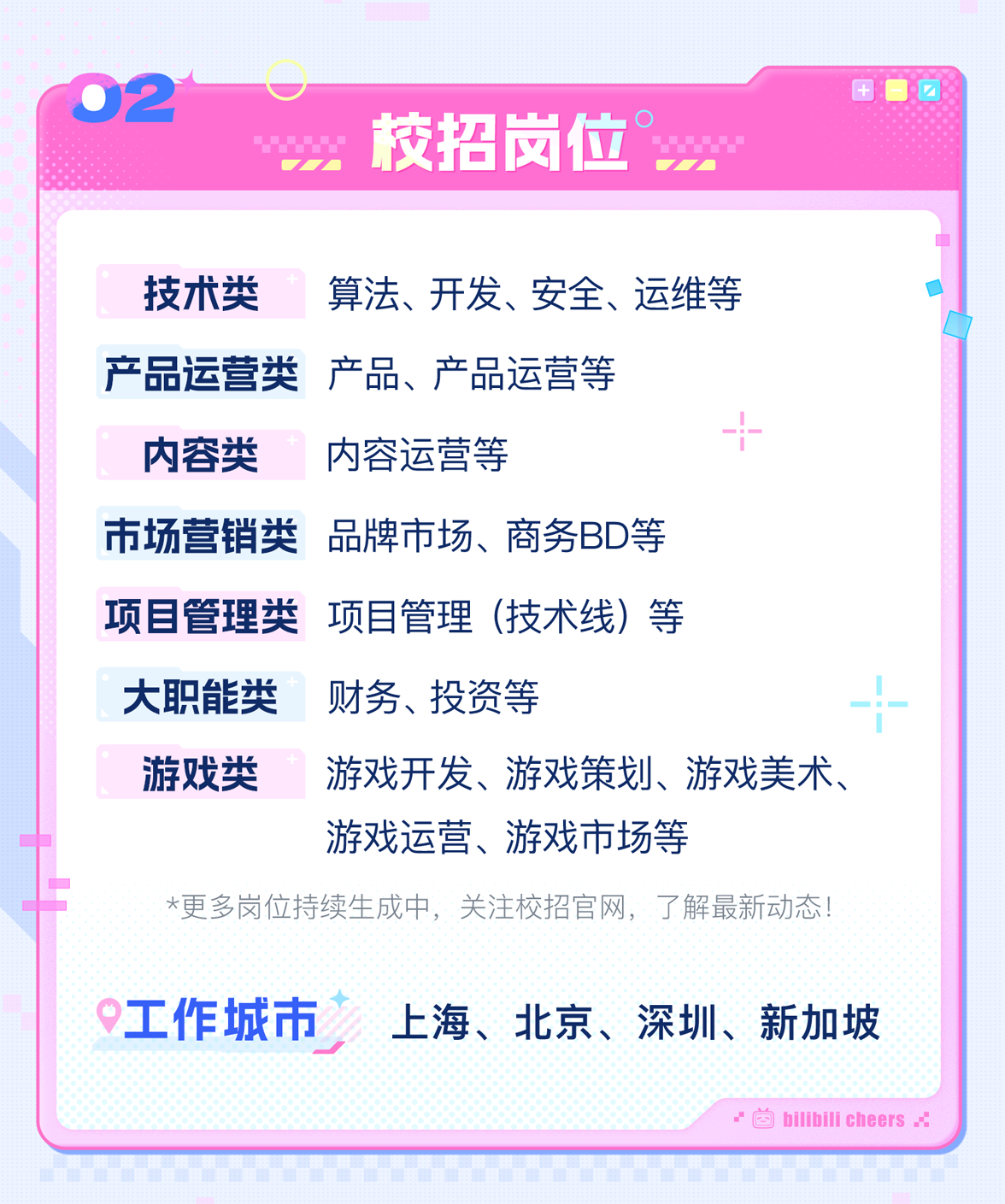 02

校招岗位

技术类 算法、开发、安全、运维等

产品运营类 产品、产品运营等

内容类 内容运营等

市场营销类 品牌市场、商务BD等

项目管理类 项目管理（技术线）等

大职能类 财务、投资等

游戏类 游戏开发、游戏策划、游戏美术、游戏运营、游戏市场等

*更多岗位持续生成中，关注校招官网，了解最新动态！

工作城市 上海、北京、深圳、新加坡

bilibili cheers